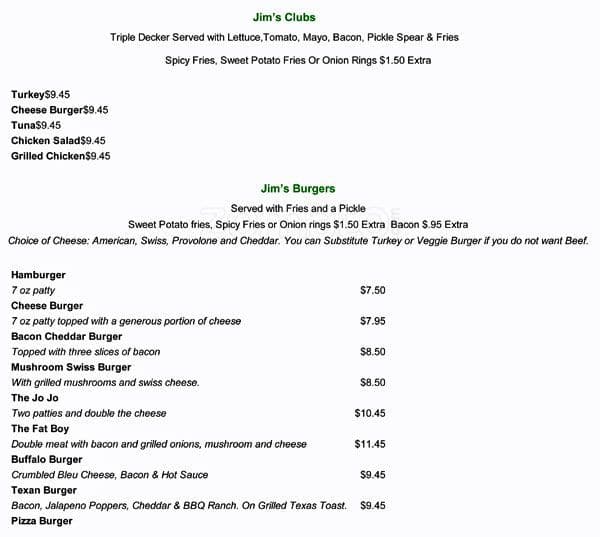 Jim's Clubs

Triple Decker Served with Lettuce,Tomato, Mayo, Bacon, Pickle Spear & Fries

Spicy Fries, Sweet Potato Fries Or Onion Rings $1.50 Extra

Turkey$9.45
Cheese Burger$9.45
Tuna$9.45
Chicken Salad$9.45
Grilled Chicken$9.45

Jim's Burgers

Served with Fries and a Pickle
Sweet Potato fries, Spicy Fries or Onion rings $1.50 Extra Bacon $.95 Extra
Choice of Cheese: American, Swiss, Provolone and Cheddar. You can Substitute Turkey or Veggie Burger if you do not want Beef.

Hamburger
7 oz patty $7.50
Cheese Burger
7 oz patty topped with a generous portion of cheese $7.95
Bacon Cheddar Burger
Topped with three slices of bacon $8.50
Mushroom Swiss Burger
With grilled mushrooms and swiss cheese. $8.50
The Jo Jo
Two patties and double the cheese $10.45
The Fat Boy
Double meat with bacon and grilled onions, mushroom and cheese $11.45
Buffalo Burger
Crumbled Bleu Cheese, Bacon & Hot Sauce $9.45
Texan Burger
Bacon, Jalapeno Poppers, Cheddar & BBQ Ranch. On Grilled Texas Toast. $9.45
Pizza Burger